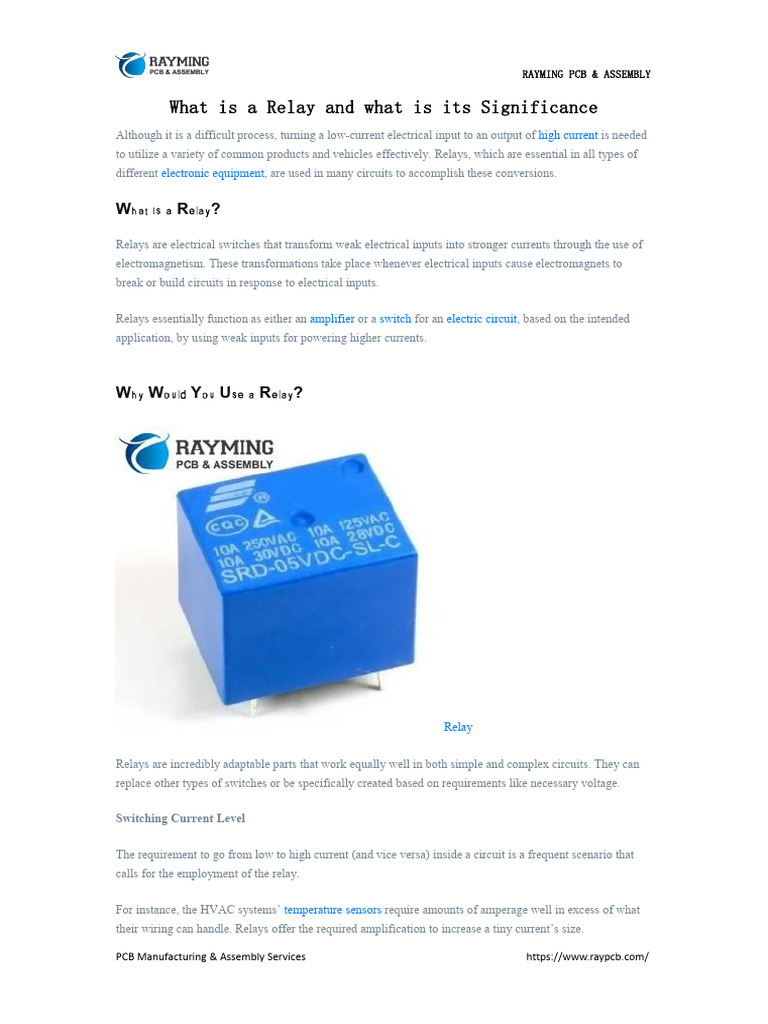 RAYMING
PCB & ASSEMBLY

RAYMING PCB & ASSEMBLY

What is a Relay and what is its Significance

Although it is a difficult process, turning a low-current electrical input to an output of high current is needed to utilize a variety of common products and vehicles effectively. Relays, which are essential in all types of different electronic equipment, are used in many circuits to accomplish these conversions.

What is a Relay?

Relays are electrical switches that transform weak electrical inputs into stronger currents through the use of electromagnetism. These transformations take place whenever electrical inputs cause electromagnets to break or build circuits in response to electrical inputs.

Relays essentially function as either an amplifier or a switch for an electric circuit, based on the intended application, by using weak inputs for powering higher currents.

Why Would You Use a Relay?

RAYMING
PCB & ASSEMBLY

CQC
10A 250VAC 10A 125VAC
10A 30VDC 10A 28VDC
SRD-05VDC-SL-C

Relay

Relays are incredibly adaptable parts that work equally well in both simple and complex circuits. They can replace other types of switches or be specifically created based on requirements like necessary voltage.

Switching Current Level

The requirement to go from low to high current (and vice versa) inside a circuit is a frequent scenario that calls for the employment of the relay.

For instance, the HVAC systems' temperature sensors require amounts of amperage well in excess of what their wiring can handle. Relays offer the required amplification to increase a tiny current's size.

PCB Manufacturing & Assembly Services

https://www.raypcb.com/